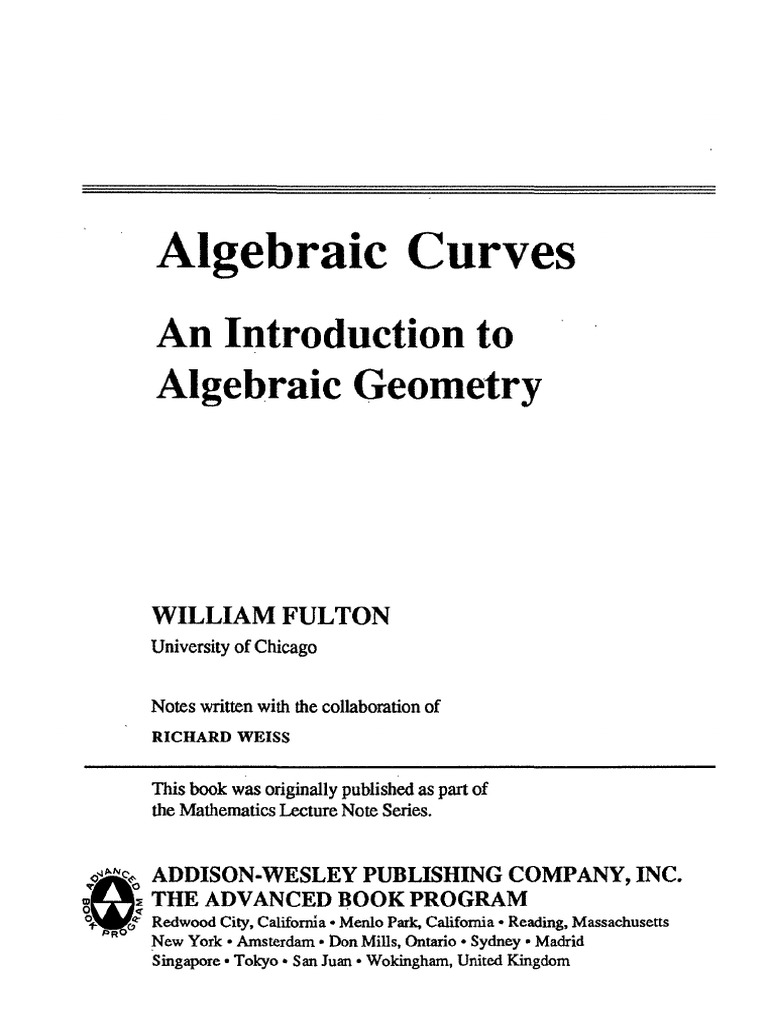 Algebraic Curves

An Introduction to Algebraic Geometry

WILLIAM FULTON
University of Chicago

Notes written with the collaboration of
RICHARD WEISS

This book was originally published as part of the Mathematics Lecture Note Series.

ADVANCED BOOK PROGRAM

ADDISON-WESLEY PUBLISHING COMPANY, INC.
THE ADVANCED BOOK PROGRAM
Redwood City, California • Menlo Park, California • Reading, Massachusetts
New York • Amsterdam • Don Mills, Ontario • Sydney • Madrid
Singapore • Tokyo • San Juan • Wokingham, United Kingdom